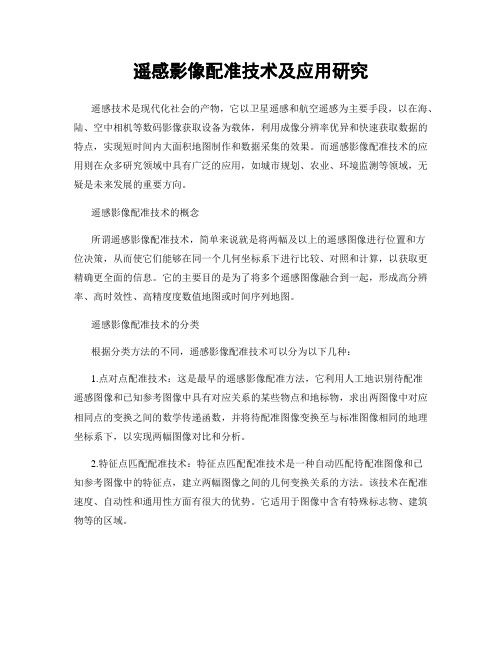 遥感影像配准技术及应用研究

遥感技术是现代化社会的产物，它以卫星遥感和航空遥感为主要手段，以在海、陆、空中相机等数码影像获取设备为载体，利用成像分辨率优异和快速获取数据的特点，实现短时间内大面积地图制作和数据采集的效果。而遥感影像配准技术的应用则在众多研究领域中具有广泛的应用，如城市规划、农业、环境监测等领域，无疑是未来发展的重要方向。

遥感影像配准技术的概念

所谓遥感影像配准技术，简单来说就是将两幅及以上的遥感图像进行位置和方位决策，从而使它们能够在同一个几何坐标系下进行比较、对照和计算，以获取更精确更全面的信息。它的主要目的是为了将多个遥感图像融合到一起，形成高分辨率、高时效性、高精度度数值地图或时间序列地图。

遥感影像配准技术的分类

根据分类方法的不同，遥感影像配准技术可以分为以下几种：

1.点对点配准技术：这是最早的遥感影像配准方法，它利用人工地识别待配准遥感图像和已知参考图像中具有对应关系的某些物点和地标物，求出两图像中对应相同点的变换之间的数学传递函数，并将待配准图像变换至与标准图像相同的地理坐标系下，以实现两幅图像对比和分析。

2.特征点匹配配准技术：特征点匹配配准技术是一种自动匹配待配准图像和已知参考图像中的特征点，建立两幅图像之间的几何变换关系的方法。该技术在配准速度、自动性和通用性方面有很大的优势。它适用于图像中含有特殊标志物、建筑物等的区域。